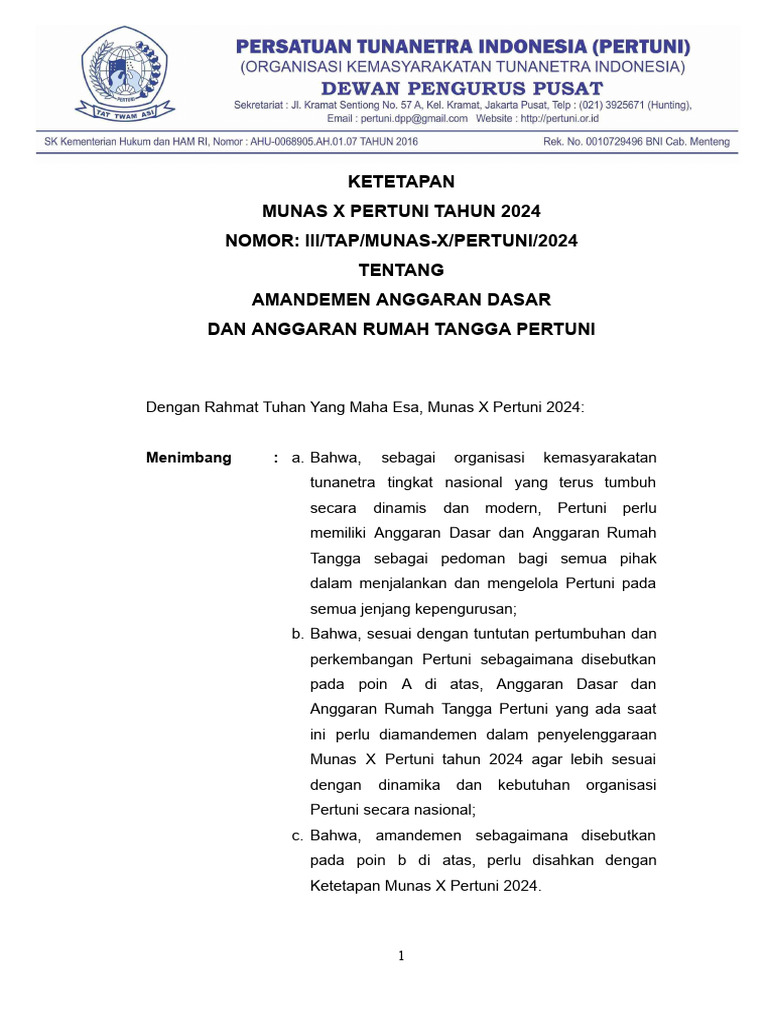 PERTUNI

TAT TWAM ASI

PERSATUAN TUNANETRA INDONESIA (PERTUNI)
(ORGANISASI KEMASYARAKATAN TUNANETRA INDONESIA)
DEWAN PENGURUS PUSAT
Sekretariat : Jl. Kramat Sentiong No. 57 A, Kel. Kramat, Jakarta Pusat, Telp : (021) 3925671 (Hunting),
Email : pertuni.dpp@gmail.com Website : http://pertuni.or.id

SK Kementerian Hukum dan HAM RI, Nomor : AHU-0068905.AH.01.07 TAHUN 2016 Rek. No. 0010729496 BNI Cab. Menteng

KETETAPAN
MUNAS X PERTUNI TAHUN 2024
NOMOR: III/TAP/MUNAS-X/PERTUNI/2024
TENTANG
AMANDEMEN ANGGARAN DASAR
DAN ANGGARAN RUMAH TANGGA PERTUNI

Dengan Rahmat Tuhan Yang Maha Esa, Munas X Pertuni 2024:

Menimbang : a. Bahwa, sebagai organisasi kemasyarakatan tunanetra tingkat nasional yang terus tumbuh secara dinamis dan modern, Pertuni perlu memiliki Anggaran Dasar dan Anggaran Rumah Tangga sebagai pedoman bagi semua pihak dalam menjalankan dan mengelola Pertuni pada semua jenjang kepengurusan;
b. Bahwa, sesuai dengan tuntutan pertumbuhan dan perkembangan Pertuni sebagaimana disebutkan pada poin A di atas, Anggaran Dasar dan Anggaran Rumah Tangga Pertuni yang ada saat ini perlu diamandemen dalam penyelenggaraan Munas X Pertuni tahun 2024 agar lebih sesuai dengan dinamika dan kebutuhan organisasi Pertuni secara nasional;
c. Bahwa, amandemen sebagaimana disebutkan pada poin b di atas, perlu disahkan dengan Ketetapan Munas X Pertuni 2024.

1